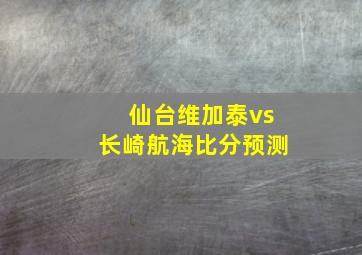 仙台维加泰vs
长崎航海比分预测